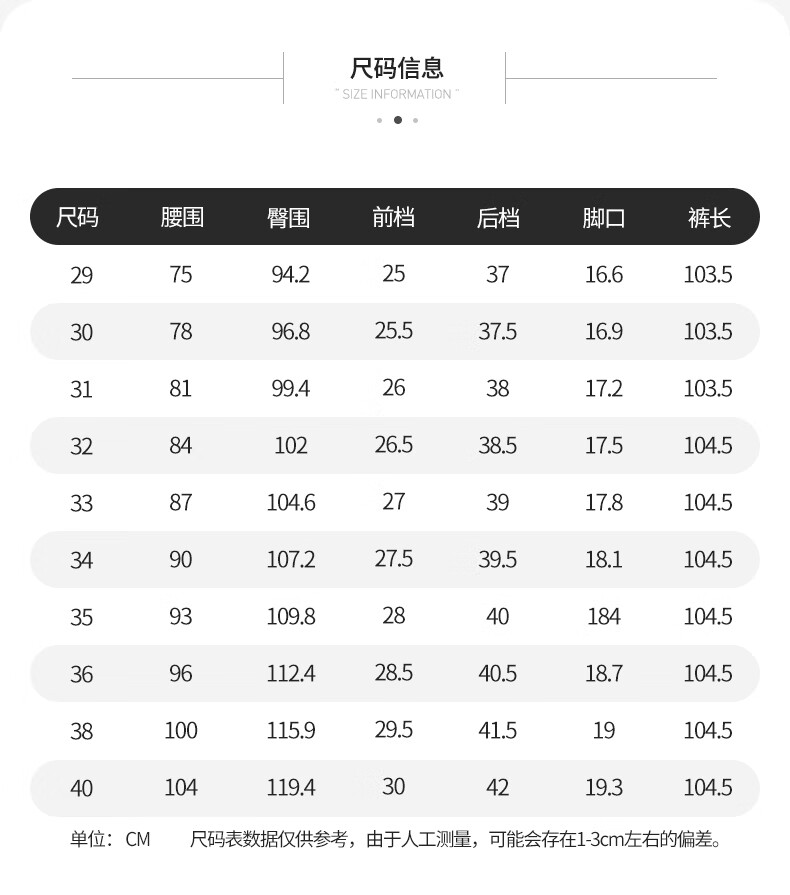 尺码信息
" SIZE INFORMATION "

| 尺码 | 腰围 | 臀围 | 前档 | 后档 | 脚口 | 裤长 |
|---|---|---|---|---|---|---|
| 29 | 75 | 94.2 | 25 | 37 | 16.6 | 103.5 |
| 30 | 78 | 96.8 | 25.5 | 37.5 | 16.9 | 103.5 |
| 31 | 81 | 99.4 | 26 | 38 | 17.2 | 103.5 |
| 32 | 84 | 102 | 26.5 | 38.5 | 17.5 | 104.5 |
| 33 | 87 | 104.6 | 27 | 39 | 17.8 | 104.5 |
| 34 | 90 | 107.2 | 27.5 | 39.5 | 18.1 | 104.5 |
| 35 | 93 | 109.8 | 28 | 40 | 184 | 104.5 |
| 36 | 96 | 112.4 | 28.5 | 40.5 | 18.7 | 104.5 |
| 38 | 100 | 115.9 | 29.5 | 41.5 | 19 | 104.5 |
| 40 | 104 | 119.4 | 30 | 42 | 19.3 | 104.5 |

单位：CM 尺码表数据仅供参考，由于人工测量，可能会存在1-3cm左右的偏差。